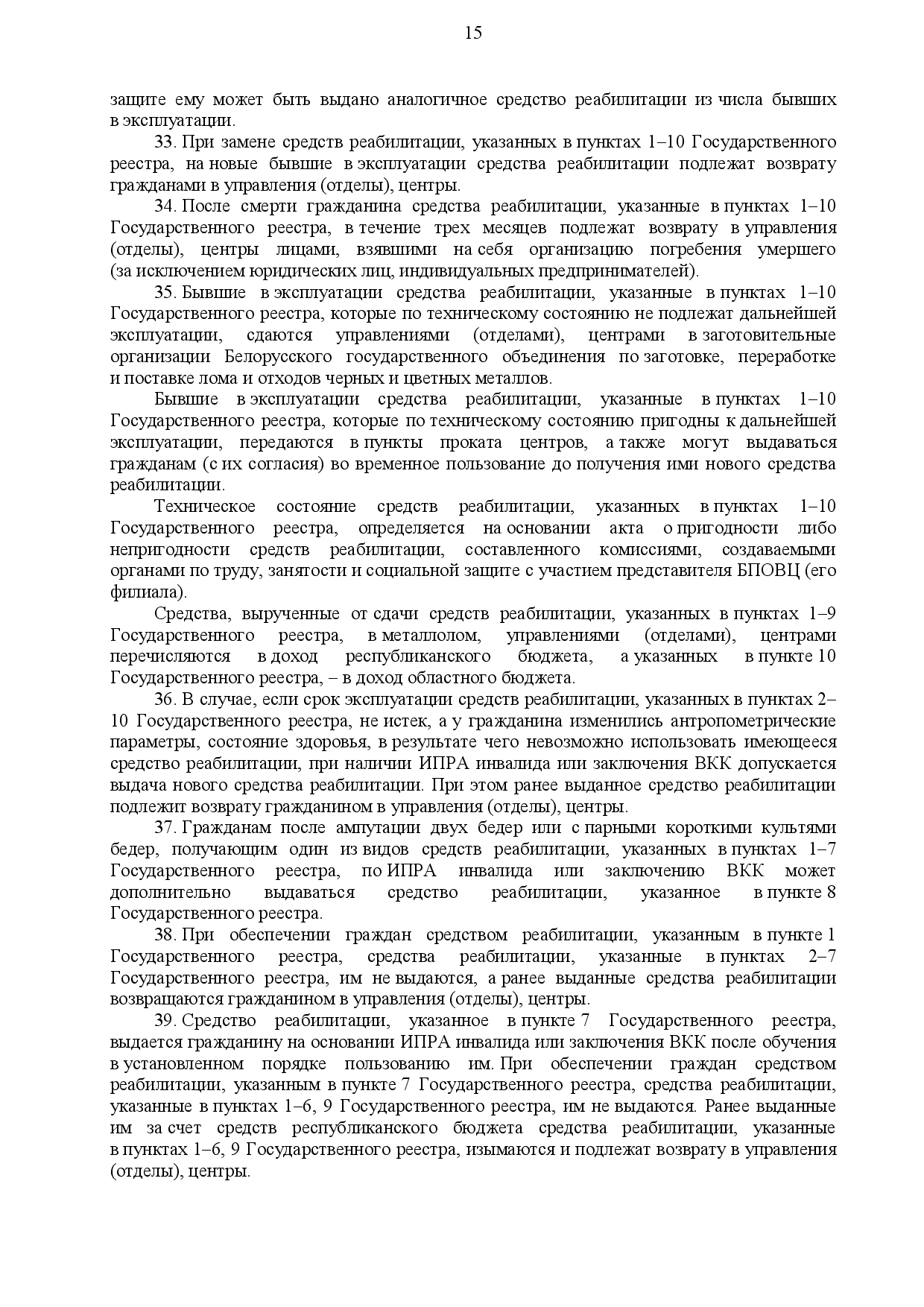 15

защите ему может быть выдано аналогичное средство реабилитации из числа бывших в эксплуатации.

33. При замене средств реабилитации, указанных в пунктах 1–10 Государственного реестра, на новые бывшие в эксплуатации средства реабилитации подлежат возврату гражданами в управления (отделы), центры.

34. После смерти гражданина средства реабилитации, указанные в пунктах 1–10 Государственного реестра, в течение трех месяцев подлежат возврату в управления (отделы), центры лицами, взявшими на себя организацию погребения умершего (за исключением юридических лиц, индивидуальных предпринимателей).

35. Бывшие в эксплуатации средства реабилитации, указанные в пунктах 1–10 Государственного реестра, которые по техническому состоянию не подлежат дальнейшей эксплуатации, сдаются управлениями (отделами), центрами в заготовительные организации Белорусского государственного объединения по заготовке, переработке и поставке лома и отходов черных и цветных металлов.

Бывшие в эксплуатации средства реабилитации, указанные в пунктах 1–10 Государственного реестра, которые по техническому состоянию пригодны к дальнейшей эксплуатации, передаются в пункты проката центров, а также могут выдаваться гражданам (с их согласия) во временное пользование до получения ими нового средства реабилитации.

Техническое состояние средств реабилитации, указанных в пунктах 1–10 Государственного реестра, определяется на основании акта о пригодности либо непригодности средств реабилитации, составленного комиссиями, создаваемыми органами по труду, занятости и социальной защите с участием представителя БПОВЦ (его филиала).

Средства, вырученные от сдачи средств реабилитации, указанных в пунктах 1–9 Государственного реестра, в металлолом, управлениями (отделами), центрами перечисляются в доход республиканского бюджета, а указанных в пункте 10 Государственного реестра, – в доход областного бюджета.

36. В случае, если срок эксплуатации средств реабилитации, указанных в пунктах 2–10 Государственного реестра, не истек, а у гражданина изменились антропометрические параметры, состояние здоровья, в результате чего невозможно использовать имеющееся средство реабилитации, при наличии ИПРА инвалида или заключения ВКК допускается выдача нового средства реабилитации. При этом ранее выданное средство реабилитации подлежит возврату гражданином в управления (отделы), центры.

37. Гражданам после ампутации двух бедер или с парными короткими культями бедер, получающим один из видов средств реабилитации, указанных в пунктах 1–7 Государственного реестра, по ИПРА инвалида или заключению ВКК может дополнительно выдаваться средство реабилитации, указанное в пункте 8 Государственного реестра.

38. При обеспечении граждан средством реабилитации, указанным в пункте 1 Государственного реестра, средства реабилитации, указанные в пунктах 2–7 Государственного реестра, им не выдаются, а ранее выданные средства реабилитации возвращаются гражданином в управления (отделы), центры.

39. Средство реабилитации, указанное в пункте 7 Государственного реестра, выдается гражданину на основании ИПРА инвалида или заключения ВКК после обучения в установленном порядке пользованию им. При обеспечении граждан средством реабилитации, указанным в пункте 7 Государственного реестра, средства реабилитации, указанные в пунктах 1–6, 9 Государственного реестра, им не выдаются. Ранее выданные им за счет средств республиканского бюджета средства реабилитации, указанные в пунктах 1–6, 9 Государственного реестра, изымаются и подлежат возврату в управления (отделы), центры.